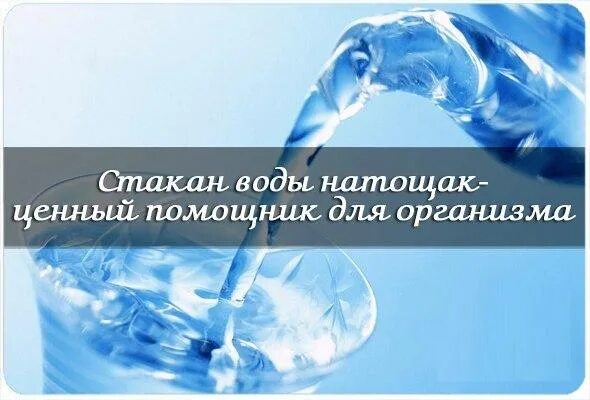 Стакан воды натощак-
ценный помощник для организма